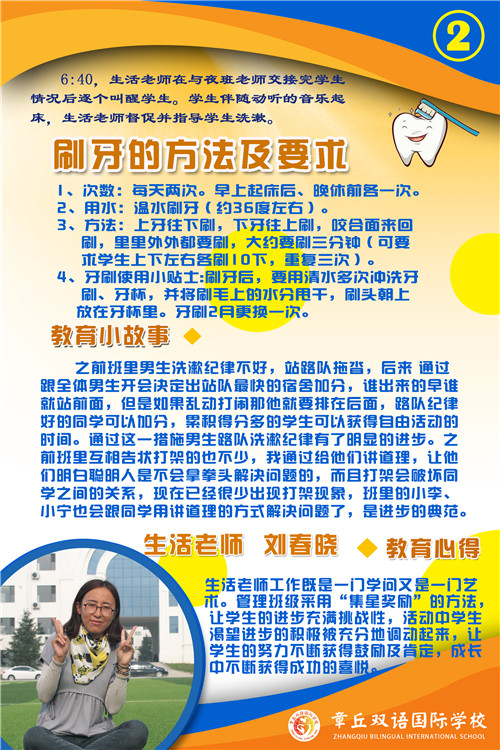 2

6:40，生活老师在与夜班老师交接完学生情况后逐个叫醒学生。学生伴随动听的音乐起床，生活老师督促并指导学生洗漱。

刷牙的方法及要求

1、次数：每天两次。早上起床后、晚休前各一次。
2、用水：温水刷牙（约36度左右）。
3、方法：上牙往下刷，下牙往上刷，咬合面来回刷，里里外外都要刷，大约要刷三分钟（可要求学生上下左右各刷10下，重复三次）。
4、牙刷使用小贴士:刷牙后，要用清水多次冲洗牙刷、牙杯，并将刷毛上的水分甩干，刷头朝上放在牙杯里。牙刷2月更换一次。

教育小故事

之前班里男生洗漱纪律不好，站路队拖沓，后来 通过跟全体男生开会决定出站队最快的宿舍加分，谁出来的早谁就站前面，但是如果乱动打闹那他就要排在后面，路队纪律好的同学可以加分，累积得分多的学生可以获得自由活动的时间。通过这一措施男生路队洗漱纪律有了明显的进步。之前班里互相告状打架的也不少，我通过给他们讲道理，让他们明白聪明人是不会拿拳头解决问题的，而且打架会破坏同学之间的关系，现在已经很少出现打架现象，班里的小李、小宁也会跟同学用讲道理的方式解决问题了，是进步的典范。

生活老师 刘春晓

教育心得

生活老师工作既是一门学问又是一门艺术。管理班级采用“集星奖励”的方法，让学生的进步充满挑战性，活动中学生渴望进步的积极被充分地调动起来，让学生的努力不断获得鼓励及肯定，成长中不断获得成功的喜悦。

章丘双语国际学校
ZHANGQIU BILINGUAL INTERNATIONAL SCHOOL